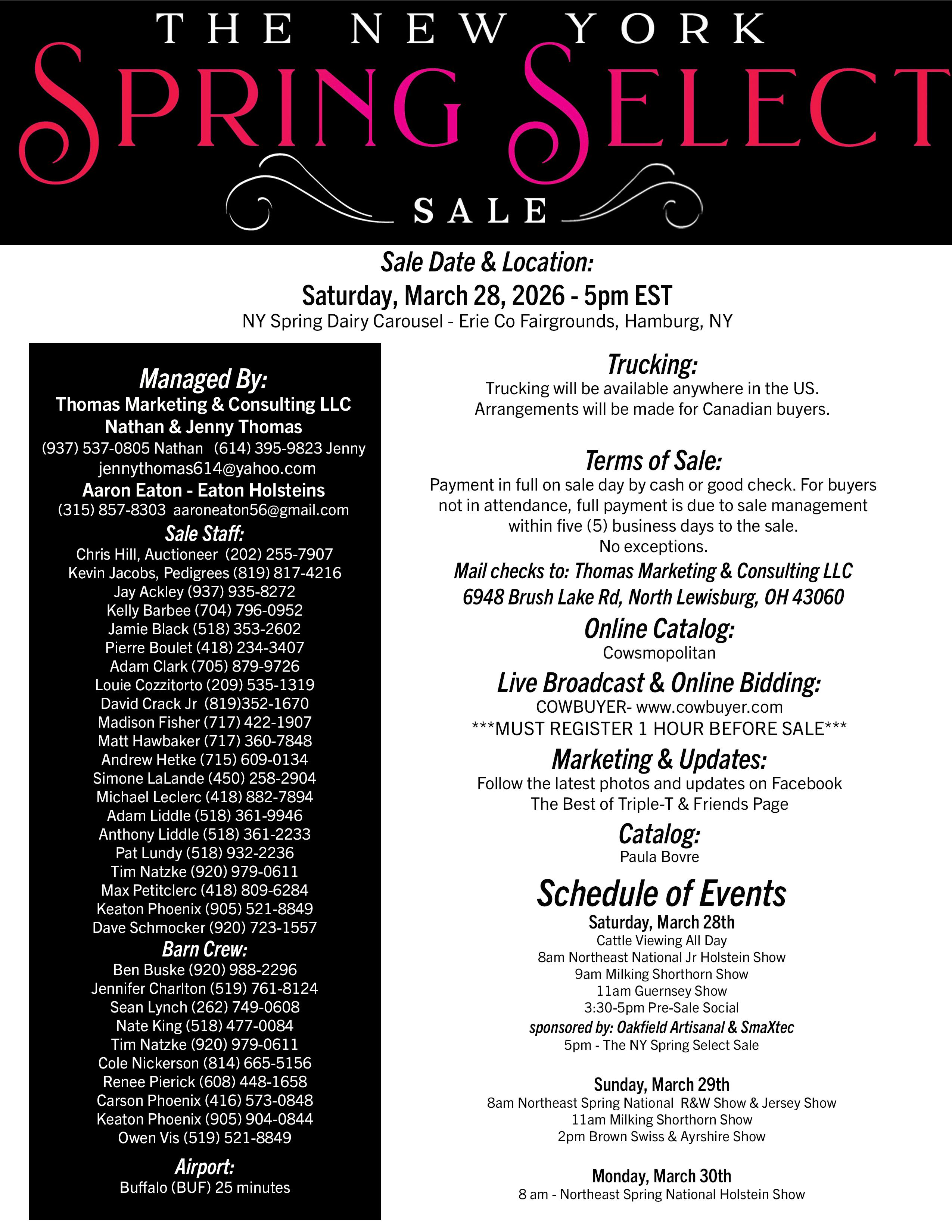 THE NEW YORK

SPRING SELECT

SALE

Sale Date & Location:

Saturday, March 28, 2026 - 5pm EST

NY Spring Dairy Carousel - Erie Co Fairgrounds, Hamburg, NY

Managed By:

Thomas Marketing & Consulting LLC
Nathan & Jenny Thomas
(937) 537-0805 Nathan (614) 395-9823 Jenny
jennythomas614@yahoo.com
Aaron Eaton - Eaton Holsteins
(315) 857-8303 aaroneaton56@gmail.com

Sale Staff:

Chris Hill, Auctioneer (202) 255-7907
Kevin Jacobs, Pedigrees (819) 817-4216
Jay Ackley (937) 935-8272
Kelly Barbee (704) 796-0952
Jamie Black (518) 353-2602
Pierre Boulet (418) 234-3407
Adam Clark (705) 879-9726
Louie Cozzitorto (209) 535-1319
David Crack Jr (819)352-1670
Madison Fisher (717) 422-1907
Matt Hawbaker (717) 360-7848
Andrew Hetke (715) 609-0134
Simone LaLande (450) 258-2904
Michael Leclerc (418) 882-7894
Adam Liddle (518) 361-9946
Anthony Liddle (518) 361-2233
Pat Lundy (518) 932-2236
Tim Natzke (920) 979-0611
Max Petitclerc (418) 809-6284
Keaton Phoenix (905) 521-8849
Dave Schmocker (920) 723-1557

Barn Crew:

Ben Buske (920) 988-2296
Jennifer Charlton (519) 761-8124
Sean Lynch (262) 749-0608
Nate King (518) 477-0084
Tim Natzke (920) 979-0611
Cole Nickerson (814) 665-5156
Renee Pierick (608) 448-1658
Carson Phoenix (416) 573-0848
Keaton Phoenix (905) 904-0844
Owen Vis (519) 521-8849

Airport:

Buffalo (BUF) 25 minutes

Trucking:

Trucking will be available anywhere in the US. Arrangements will be made for Canadian buyers.

Terms of Sale:

Payment in full on sale day by cash or good check. For buyers not in attendance, full payment is due to sale management within five (5) business days to the sale. No exceptions.

Mail checks to: Thomas Marketing & Consulting LLC
6948 Brush Lake Rd, North Lewisburg, OH 43060

Online Catalog:

Cowsmopolitan

Live Broadcast & Online Bidding:

COWBUYER- www.cowbuyer.com
***MUST REGISTER 1 HOUR BEFORE SALE***

Marketing & Updates:

Follow the latest photos and updates on Facebook
The Best of Triple-T & Friends Page

Catalog:

Paula Bovre

Schedule of Events

Saturday, March 28th
Cattle Viewing All Day
8am Northeast National Jr Holstein Show
9am Milking Shorthorn Show
11am Guernsey Show
3:30-5pm Pre-Sale Social
sponsored by: Oakfield Artisanal & SmaXtec
5pm - The NY Spring Select Sale

Sunday, March 29th
8am Northeast Spring National R&W Show & Jersey Show
11am Milking Shorthorn Show
2pm Brown Swiss & Ayrshire Show

Monday, March 30th
8 am - Northeast Spring National Holstein Show